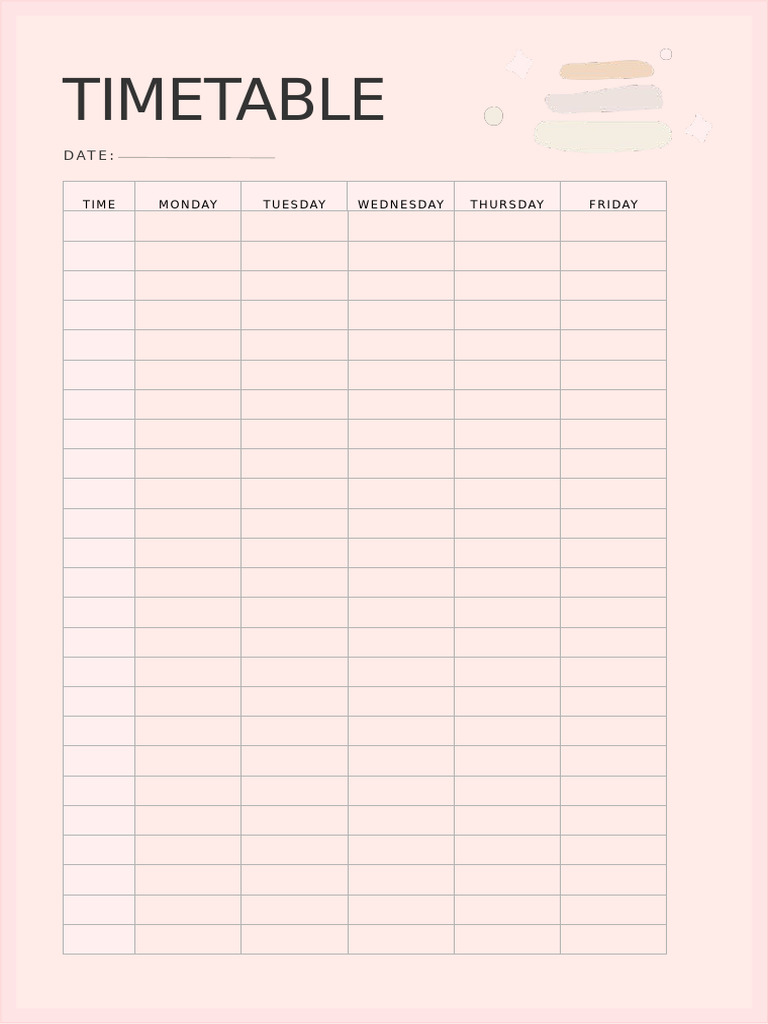 TIMETABLE

DATE: ____

| TIME | MONDAY | TUESDAY | WEDNESDAY | THURSDAY | FRIDAY |
|---|---|---|---|---|---|
| | | | | | |
| | | | | | |
| | | | | | |
| | | | | | |
| | | | | | |
| | | | | | |
| | | | | | |
| | | | | | |
| | | | | | |
| | | | | | |
| | | | | | |
| | | | | | |
| | | | | | |
| | | | | | |
| | | | | | |
| | | | | | |
| | | | | | |
| | | | | | |
| | | | | | |
| | | | | | |
| | | | | | |
| | | | | | |
| | | | | | |
| | | | | | |
| | | | | | |